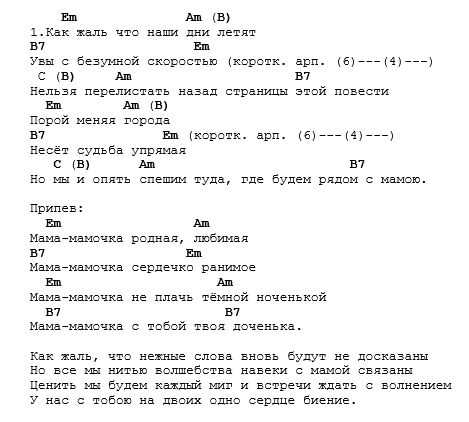 Em Am (B)
1.Как жаль что наши дни летят
B7 Em
Увы с безумной скоростью (коротк. арп. (6)---(4)---)
C (B) Am B7
Нельзя перелистать назад страницы этой повести
Em Am (B)
Порой меняя города
B7 Em (коротк. арп. (6)---(4)---)
Несёт судьба упрямая
C (B) Am B7
Но мы и опять спешим туда, где будем рядом с мамою.

Припев:
Em Am
Мама-мамочка родная, любимая
B7 Em
Мама-мамочка сердечко ранимое
Em Am
Мама-мамочка не плачь тёмной ноченькой
B7 B7
Мама-мамочка с тобой твоя доченька.

Как жаль, что нежные слова вновь будут не досказаны
Но все мы нитью волшебства навеки с мамой связаны
Ценить мы будем каждый миг и встречи ждать с волнением
У нас с тобою на двоих одно сердце биение.